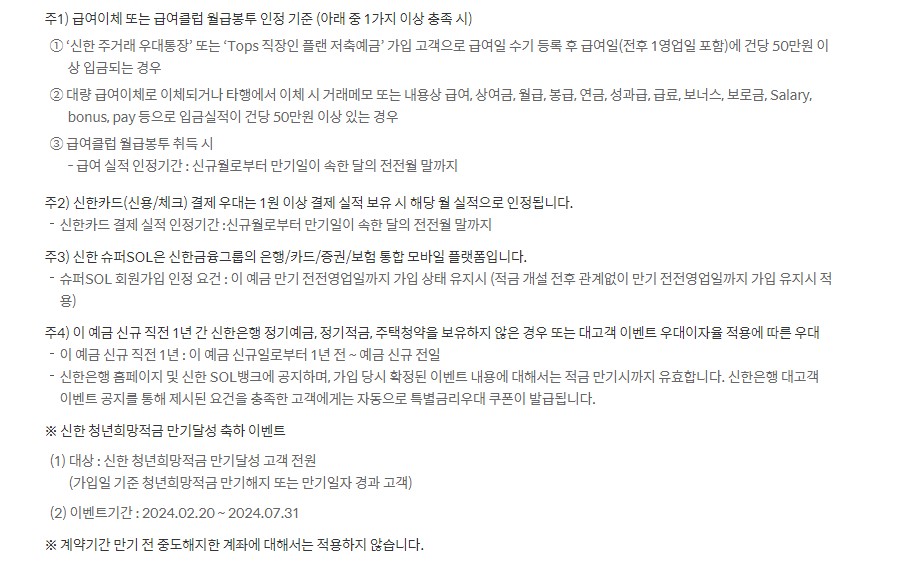 주1) 급여이체 또는 급여클럽 월급봉투 인정 기준 (아래 중 1가지 이상 충족 시)

① '신한 주거래 우대통장' 또는 'Tops 직장인 플랜 저축예금' 가입 고객으로 급여일 수기 등록 후 급여일(전후 1영업일 포함)에 건당 50만원 이상 입금되는 경우

② 대량 급여이체로 이체되거나 타행에서 이체 시 거래메모 또는 내용상 급여, 상여금, 월급, 봉급, 연금, 성과급, 급료, 보너스, 보로금, Salary, bonus, pay 등으로 입금실적이 건당 50만원 이상 있는 경우

③ 급여클럽 월급봉투 취득 시
- 급여 실적 인정기간 : 신규월로부터 만기일이 속한 달의 전전월 말까지

주2) 신한카드(신용/체크) 결제 우대는 1원 이상 결제 실적 보유 시 해당 월 실적으로 인정됩니다.
- 신한카드 결제 실적 인정기간 :신규월로부터 만기일이 속한 달의 전전월 말까지

주3) 신한 슈퍼SOL은 신한금융그룹의 은행/카드/증권/보험 통합 모바일 플랫폼입니다.
- 슈퍼SOL 회원가입 인정 요건 : 이 예금 만기 전전영업일까지 가입 상태 유지시 (적금 개설 전후 관계없이 만기 전전영업일까지 가입 유지시 적용)

주4) 이 예금 신규 직전 1년 간 신한은행 정기예금, 정기적금, 주택청약을 보유하지 않은 경우 또는 대고객 이벤트 우대이자율 적용에 따른 우대
- 이 예금 신규 직전 1년 : 이 예금 신규일로부터 1년 전 ~ 예금 신규 전일
- 신한은행 홈페이지 및 신한 SOL뱅크에 공지하며, 가입 당시 확정된 이벤트 내용에 대해서는 적금 만기시까지 유효합니다. 신한은행 대고객 이벤트 공지를 통해 제시된 요건을 충족한 고객에게는 자동으로 특별금리우대 쿠폰이 발급됩니다.

※ 신한 청년희망적금 만기달성 축하 이벤트

(1) 대상 : 신한 청년희망적금 만기달성 고객 전원
(가입일 기준 청년희망적금 만기해지 또는 만기일자 경과 고객)

(2) 이벤트기간 : 2024.02.20 ~ 2024.07.31

※ 계약기간 만기 전 중도해지한 계좌에 대해서는 적용하지 않습니다.